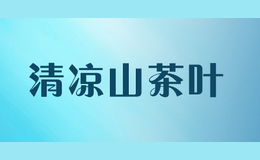 清凉山茶叶